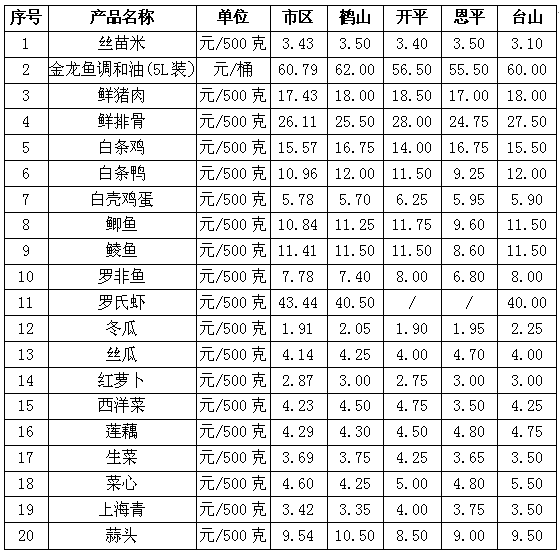 | 序号 | 产品名称 | 单位 | 市区 | 鹤山 | 开平 | 恩平 | 台山 |
|---|---|---|---|---|---|---|---|
| 1 | 丝苗米 | 元/500 克 | 3.43 | 3.50 | 3.40 | 3.50 | 3.10 |
| 2 | 金龙鱼调和油(5L装) | 元/桶 | 60.79 | 62.00 | 56.50 | 55.50 | 60.00 |
| 3 | 鲜猪肉 | 元/500 克 | 17.43 | 18.00 | 18.50 | 17.00 | 18.00 |
| 4 | 鲜排骨 | 元/500 克 | 26.11 | 25.50 | 28.00 | 24.75 | 27.50 |
| 5 | 白条鸡 | 元/500 克 | 15.57 | 16.75 | 14.00 | 16.75 | 15.50 |
| 6 | 白条鸭 | 元/500 克 | 10.96 | 12.00 | 11.50 | 9.25 | 12.00 |
| 7 | 白壳鸡蛋 | 元/500 克 | 5.78 | 5.70 | 6.25 | 5.95 | 5.90 |
| 8 | 鲫鱼 | 元/500 克 | 10.84 | 11.25 | 11.75 | 9.60 | 11.50 |
| 9 | 鲮鱼 | 元/500 克 | 11.41 | 11.50 | 11.50 | 8.60 | 11.50 |
| 10 | 罗非鱼 | 元/500 克 | 7.78 | 7.40 | 8.00 | 6.80 | 8.00 |
| 11 | 罗氏虾 | 元/500 克 | 43.44 | 40.50 | / | / | 40.00 |
| 12 | 冬瓜 | 元/500 克 | 1.91 | 2.05 | 1.90 | 1.95 | 2.25 |
| 13 | 丝瓜 | 元/500 克 | 4.14 | 4.25 | 4.00 | 4.70 | 4.00 |
| 14 | 红萝卜 | 元/500 克 | 2.87 | 3.00 | 2.75 | 3.00 | 3.00 |
| 15 | 西洋菜 | 元/500 克 | 4.23 | 4.50 | 4.75 | 3.50 | 4.25 |
| 16 | 莲藕 | 元/500 克 | 4.29 | 4.30 | 4.50 | 4.80 | 4.75 |
| 17 | 生菜 | 元/500 克 | 3.69 | 3.75 | 4.25 | 3.65 | 3.50 |
| 18 | 菜心 | 元/500 克 | 4.60 | 4.25 | 5.00 | 4.80 | 5.50 |
| 19 | 上海青 | 元/500 克 | 3.42 | 3.35 | 4.00 | 3.75 | 3.50 |
| 20 | 蒜头 | 元/500 克 | 9.54 | 10.50 | 8.50 | 9.00 | 9.50 |